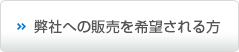 » 弊社への販売を希望される方